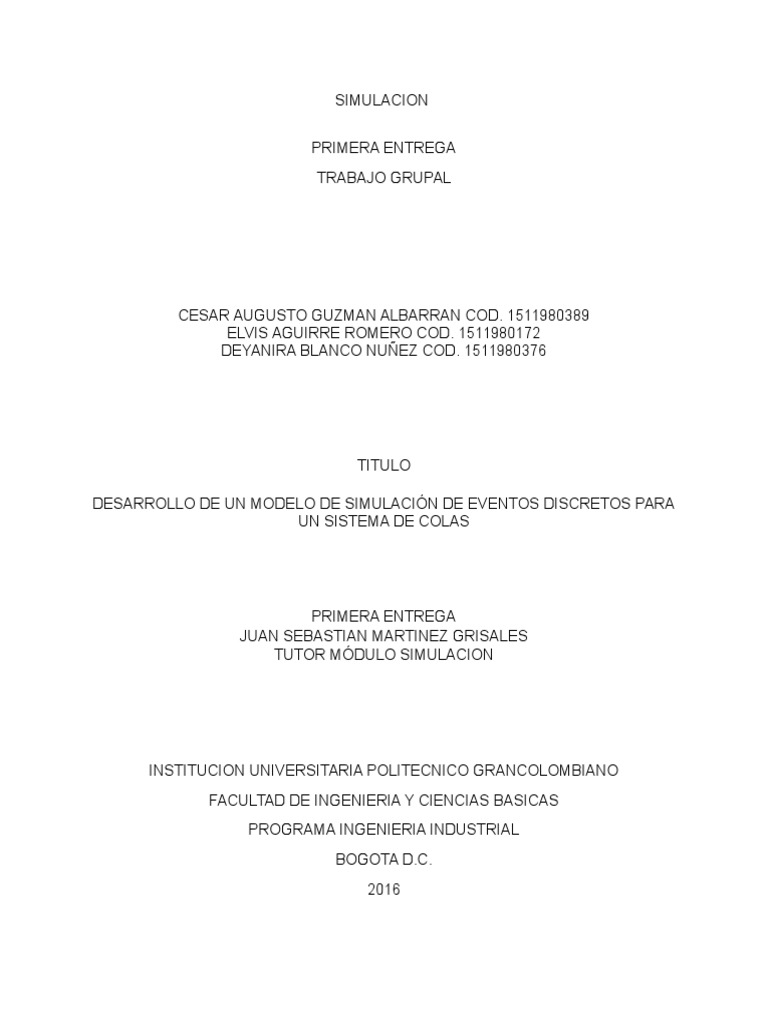 SIMULACION

PRIMERA ENTREGA

TRABAJO GRUPAL

CESAR AUGUSTO GUZMAN ALBARRAN COD. 1511980389
ELVIS AGUIRRE ROMERO COD. 1511980172
DEYANIRA BLANCO NUÑEZ COD. 1511980376

TITULO

DESARROLLO DE UN MODELO DE SIMULACIÓN DE EVENTOS DISCRETOS PARA UN SISTEMA DE COLAS

PRIMERA ENTREGA
JUAN SEBASTIAN MARTINEZ GRISALES
TUTOR MÓDULO SIMULACION

INSTITUCION UNIVERSITARIA POLITECNICO GRANCOLOMBIANO

FACULTAD DE INGENIERIA Y CIENCIAS BASICAS

PROGRAMA INGENIERIA INDUSTRIAL

BOGOTA D.C.

2016